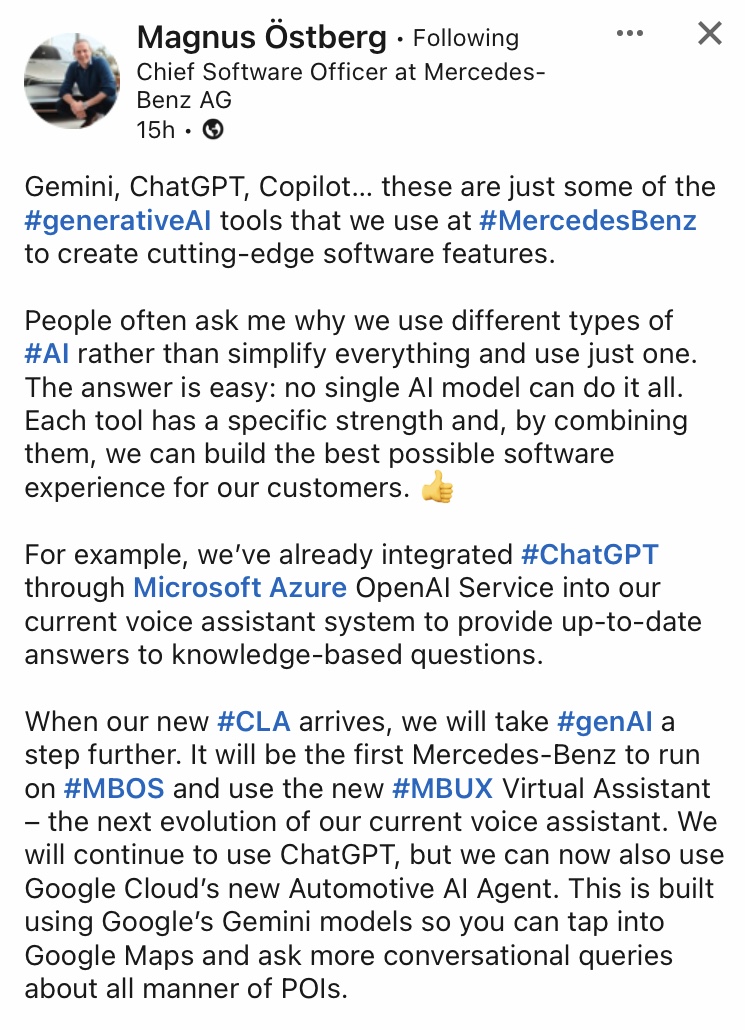 Magnus Östberg • Following
Chief Software Officer at Mercedes-Benz AG
15h •

Gemini, ChatGPT, Copilot… these are just some of the #generativeAI tools that we use at #MercedesBenz to create cutting-edge software features.

People often ask me why we use different types of #AI rather than simplify everything and use just one. The answer is easy: no single AI model can do it all. Each tool has a specific strength and, by combining them, we can build the best possible software experience for our customers. 👍

For example, we've already integrated #ChatGPT through Microsoft Azure OpenAI Service into our current voice assistant system to provide up-to-date answers to knowledge-based questions.

When our new #CLA arrives, we will take #genAI a step further. It will be the first Mercedes-Benz to run on #MBOS and use the new #MBUX Virtual Assistant – the next evolution of our current voice assistant. We will continue to use ChatGPT, but we can now also use Google Cloud's new Automotive AI Agent. This is built using Google's Gemini models so you can tap into Google Maps and ask more conversational queries about all manner of POIs.